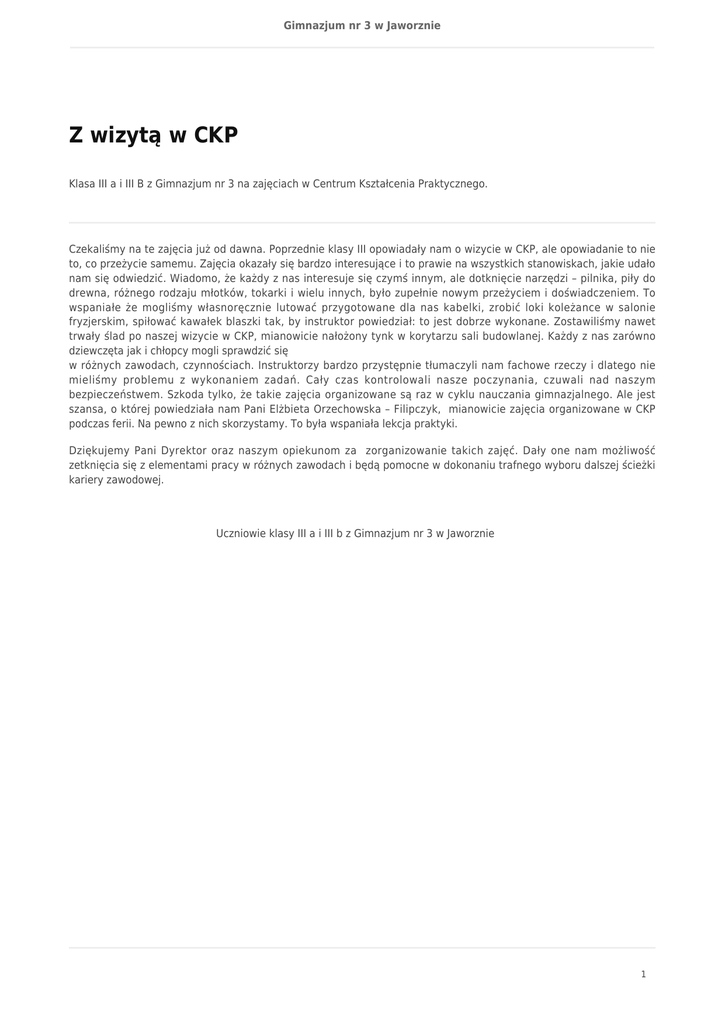 Gimnazjum nr 3 w Jaworznie

Z wizytą w CKP

Klasa III a i III B z Gimnazjum nr 3 na zajęciach w Centrum Kształcenia Praktycznego.

Czekaliśmy na te zajęcia już od dawna. Poprzednie klasy III opowiadały nam o wizycie w CKP, ale opowiadanie to nie to, co przeżycie samemu. Zajęcia okazały się bardzo interesujące i to prawie na wszystkich stanowiskach, jakie udało nam się odwiedzić. Wiadomo, że każdy z nas interesuje się czymś innym, ale dotknięcie narzędzi – pilnika, piły do drewna, różnego rodzaju młotków, tokarki i wielu innych, było zupełnie nowym przeżyciem i doświadczeniem. To wspaniałe że mogliśmy własnoręcznie lutować przygotowane dla nas kabelki, zrobić loki koleżance w salonie fryzjerskim, spiłować kawałek blaszki tak, by instruktor powiedział: to jest dobrze wykonane. Zostawiliśmy nawet trwały ślad po naszej wizycie w CKP, mianowicie nałożony tynk w korytarzu sali budowlanej. Każdy z nas zarówno dziewczęta jak i chłopcy mogli sprawdzić się
w różnych zawodach, czynnościach. Instruktorzy bardzo przystępnie tłumaczyli nam fachowe rzeczy i dlatego nie mieliśmy problemu z wykonaniem zadań. Cały czas kontrolowali nasze poczynania, czuwali nad naszym bezpieczeństwem. Szkoda tylko, że takie zajęcia organizowane są raz w cyklu nauczania gimnazjalnego. Ale jest szansa, o której powiedziała nam Pani Elżbieta Orzechowska – Filipczyk, mianowicie zajęcia organizowane w CKP podczas ferii. Na pewno z nich skorzystamy. To była wspaniała lekcja praktyki.

Dziękujemy Pani Dyrektor oraz naszym opiekunom za zorganizowanie takich zajęć. Dały one nam możliwość zetknięcia się z elementami pracy w różnych zawodach i będą pomocne w dokonaniu trafnego wyboru dalszej ścieżki kariery zawodowej.

Uczniowie klasy III a i III b z Gimnazjum nr 3 w Jaworznie

1